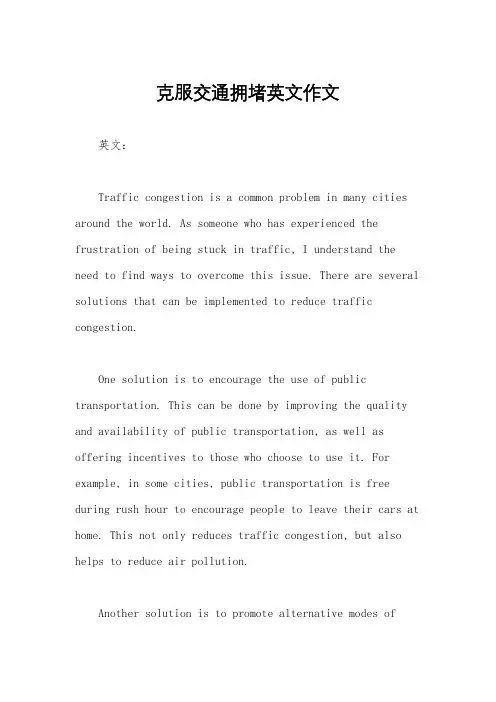 克服交通拥堵英文作文

英文：

Traffic congestion is a common problem in many cities around the world. As someone who has experienced the frustration of being stuck in traffic, I understand the need to find ways to overcome this issue. There are several solutions that can be implemented to reduce traffic congestion.

One solution is to encourage the use of public transportation. This can be done by improving the quality and availability of public transportation, as well as offering incentives to those who choose to use it. For example, in some cities, public transportation is free during rush hour to encourage people to leave their cars at home. This not only reduces traffic congestion, but also helps to reduce air pollution.

Another solution is to promote alternative modes of